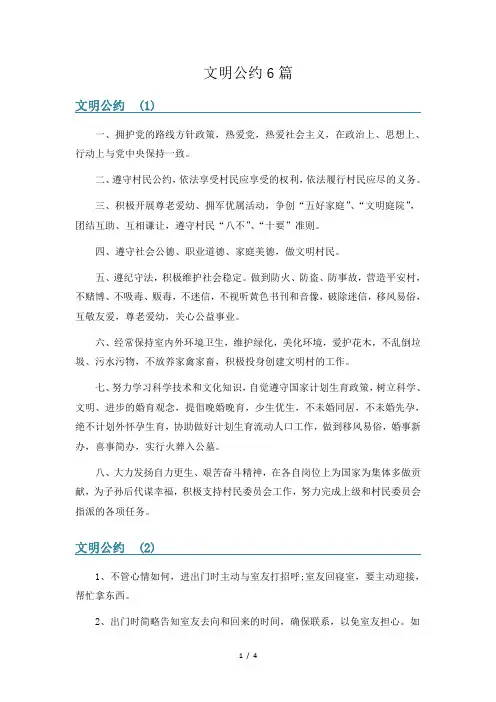 文明公约6篇

文明公约 (1)

一、拥护党的路线方针政策，热爱党，热爱社会主义，在政治上、思想上、行动上与党中央保持一致。

二、遵守村民公约，依法享受村民应享受的权利，依法履行村民应尽的义务。

三、积极开展尊老爱幼、拥军优属活动，争创“五好家庭”、“文明庭院”，团结互助、互相谦让，遵守村民“八不”、“十要”准则。

四、遵守社会公德、职业道德、家庭美德，做文明村民。

五、遵纪守法，积极维护社会稳定。做到防火、防盗、防事故，营造平安村，不赌博、不吸毒、贩毒，不迷信，不视听黄色书刊和音像，破除迷信，移风易俗，互敬友爱，尊老爱幼，关心公益事业。

六、经常保持室内外环境卫生，维护绿化，美化环境，爱护花木，不乱倒垃圾、污水污物，不放养家禽家畜，积极投身创建文明村的工作。

七、努力学习科学技术和文化知识，自觉遵守国家计划生育政策，树立科学、文明、进步的婚育观念，提倡晚婚晚育，少生优生，不未婚同居，不未婚先孕，绝不计划外怀孕生育，协助做好计划生育流动人口工作，做到移风易俗，婚事新办，喜事简办，实行火葬入公墓。

八、大力发扬自力更生、艰苦奋斗精神，在各自岗位上为国家为集体多做贡献，为子孙后代谋幸福，积极支持村民委员会工作，努力完成上级和村民委员会指派的各项任务。

文明公约 (2)

1、不管心情如何，进出门时主动与室友打招呼;室友回寝室，要主动迎接，帮忙拿东西。

2、出门时简略告知室友去向和回来的时间，确保联系，以免室友担心。如

1 / 4